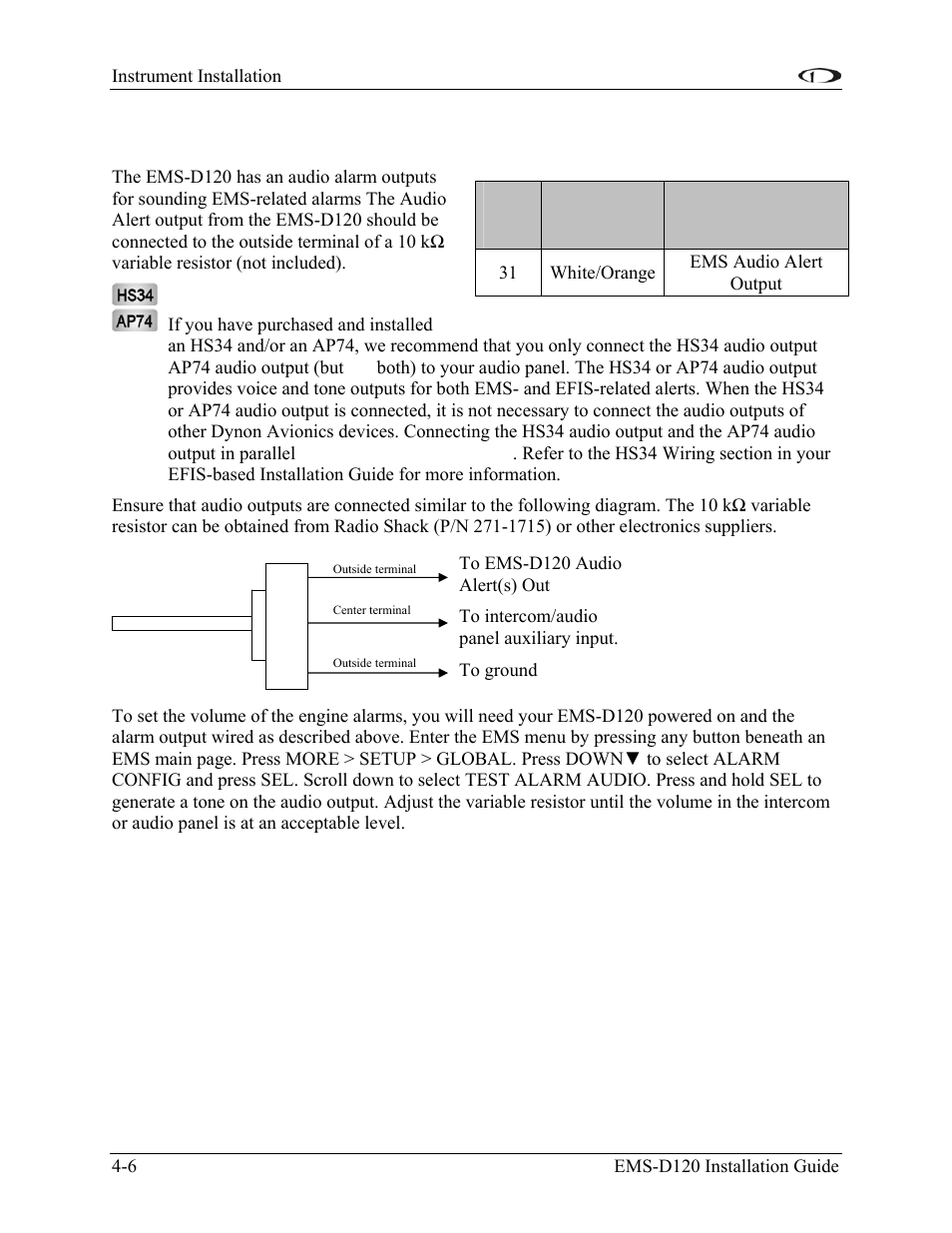 Instrument Installation

The EMS-D120 has an audio alarm outputs for sounding EMS-related alarms The Audio Alert output from the EMS-D120 should be connected to the outside terminal of a 10 kΩ variable resistor (not included).

| | | |
|---|---|---|
| 31 | White/Orange | EMS Audio Alert Output |

HS34

AP74

If you have purchased and installed an HS34 and/or an AP74, we recommend that you only connect the HS34 audio output AP74 audio output (but both) to your audio panel. The HS34 or AP74 audio output provides voice and tone outputs for both EMS- and EFIS-related alerts. When the HS34 or AP74 audio output is connected, it is not necessary to connect the audio outputs of other Dynon Avionics devices. Connecting the HS34 audio output and the AP74 audio output in parallel . Refer to the HS34 Wiring section in your EFIS-based Installation Guide for more information.

Ensure that audio outputs are connected similar to the following diagram. The 10 kΩ variable resistor can be obtained from Radio Shack (P/N 271-1715) or other electronics suppliers.

Outside terminal

To EMS-D120 Audio Alert(s) Out

Center terminal

To intercom/audio panel auxiliary input.

Outside terminal

To ground

To set the volume of the engine alarms, you will need your EMS-D120 powered on and the alarm output wired as described above. Enter the EMS menu by pressing any button beneath an EMS main page. Press MORE > SETUP > GLOBAL. Press DOWN▼ to select ALARM CONFIG and press SEL. Scroll down to select TEST ALARM AUDIO. Press and hold SEL to generate a tone on the audio output. Adjust the variable resistor until the volume in the intercom or audio panel is at an acceptable level.

4-6

EMS-D120 Installation Guide